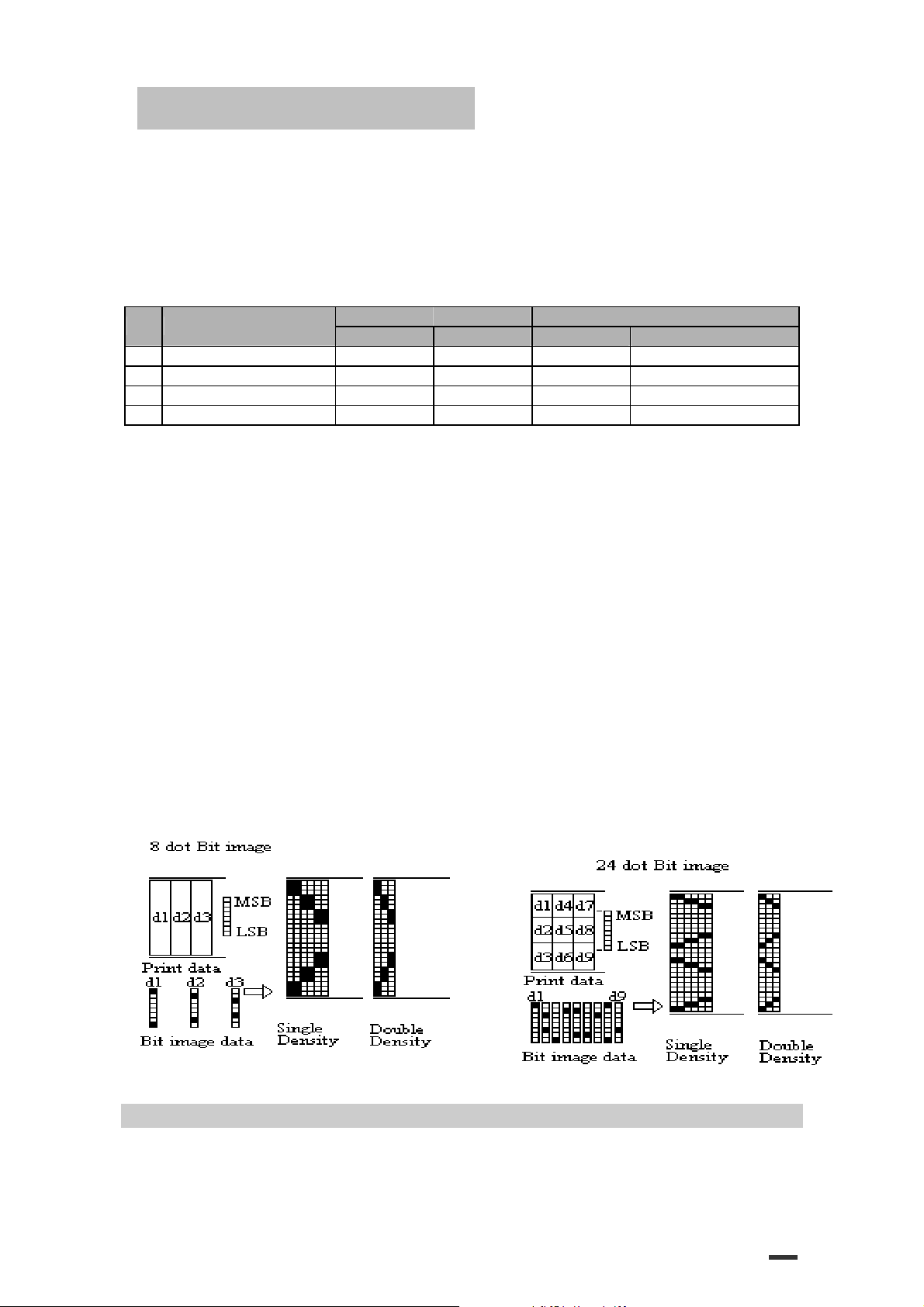 8 dot Bit image

d1 d2 d3

MSB

LSB

Print data

d1 d2 d3

Bit image data

Single Density

Double Density

24 dot Bit image

d1 d4 d7

d2 d5 d8

d3 d6 d9

MSB

LSB

Print data

d1 d9

Bit image data

Single Density

Double Density